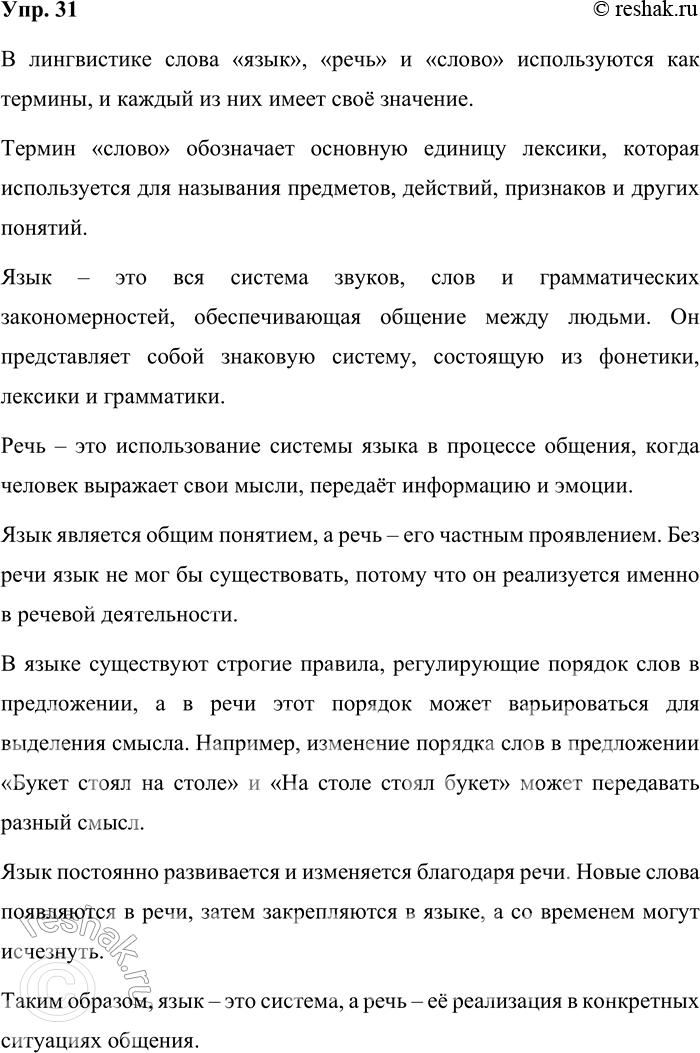 Упр. 31

© reshak.ru

В лингвистике слова «язык», «речь» и «слово» используются как термины, и каждый из них имеет своё значение.

Термин «слово» обозначает основную единицу лексики, которая используется для называния предметов, действий, признаков и других понятий.

Язык – это вся система звуков, слов и грамматических закономерностей, обеспечивающая общение между людьми. Он представляет собой знаковую систему, состоящую из фонетики, лексики и грамматики.

Речь – это использование системы языка в процессе общения, когда человек выражает свои мысли, передаёт информацию и эмоции.

Язык является общим понятием, а речь – его частным проявлением. Без речи язык не мог бы существовать, потому что он реализуется именно в речевой деятельности.

В языке существуют строгие правила, регулирующие порядок слов в предложении, а в речи этот порядок может варьироваться для выделения смысла. Например, изменение порядка слов в предложении «Букет стоял на столе» и «На столе стоял букет» может передавать разный смысл.

Язык постоянно развивается и изменяется благодаря речи. Новые слова появляются в речи, затем закрепляются в языке, а со временем могут исчезнуть.

Таким образом, язык – это система, а речь – её реализация в конкретных ситуациях общения.

reshak.ru